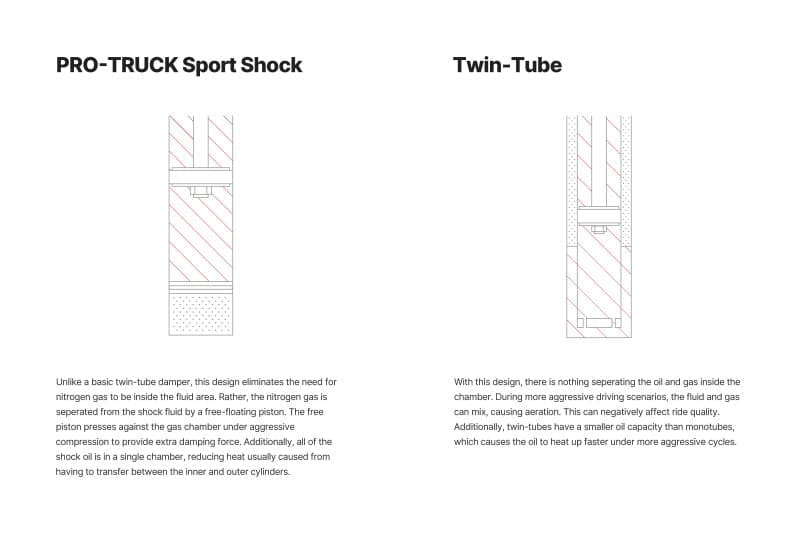 PRO-TRUCK Sport Shock

Unlike a basic twin-tube damper, this design eliminates the need for nitrogen gas to be inside the fluid area. Rather, the nitrogen gas is seperated from the shock fluid by a free-floating piston. The free piston presses against the gas chamber under aggressive compression to provide extra damping force. Additionally, all of the shock oil is in a single chamber, reducing heat usually caused from having to transfer between the inner and outer cylinders.

Twin-Tube

With this design, there is nothing seperating the oil and gas inside the chamber. During more aggressive driving scenarios, the fluid and gas can mix, causing aeration. This can negatively affect ride quality. Additionally, twin-tubes have a smaller oil capacity than monotubes, which causes the oil to heat up faster under more aggressive cycles.